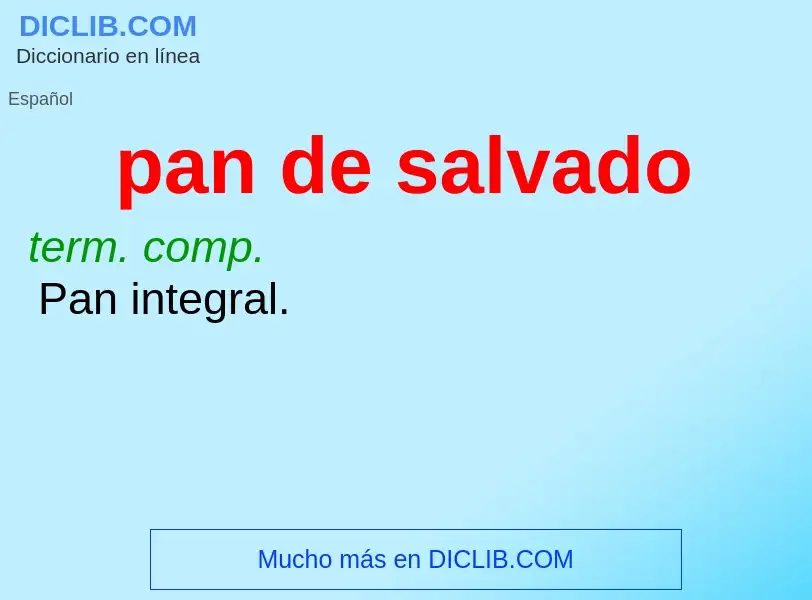 DICLIB.COM
Diccionario en línea

Español

pan de salvado

term. comp.
Pan integral.

Mucho más en DICLIB.COM